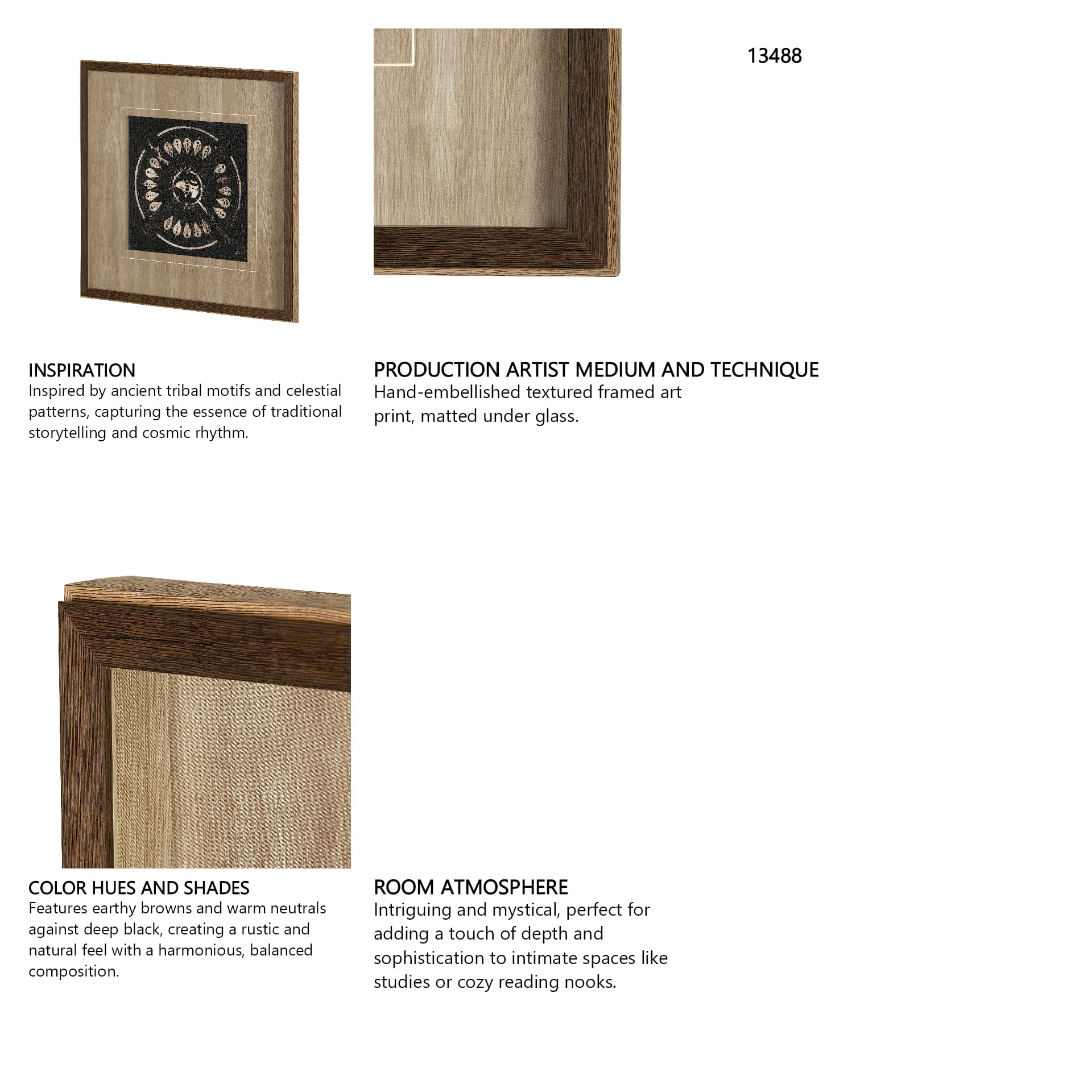 13488

INSPIRATION
Inspired by ancient tribal motifs and celestial patterns, capturing the essence of traditional storytelling and cosmic rhythm.

PRODUCTION ARTIST MEDIUM AND TECHNIQUE
Hand-embellished textured framed art print, matted under glass.

COLOR HUES AND SHADES
Features earthy browns and warm neutrals against deep black, creating a rustic and natural feel with a harmonious, balanced composition.

ROOM ATMOSPHERE
Intriguing and mystical, perfect for adding a touch of depth and sophistication to intimate spaces like studies or cozy reading nooks.